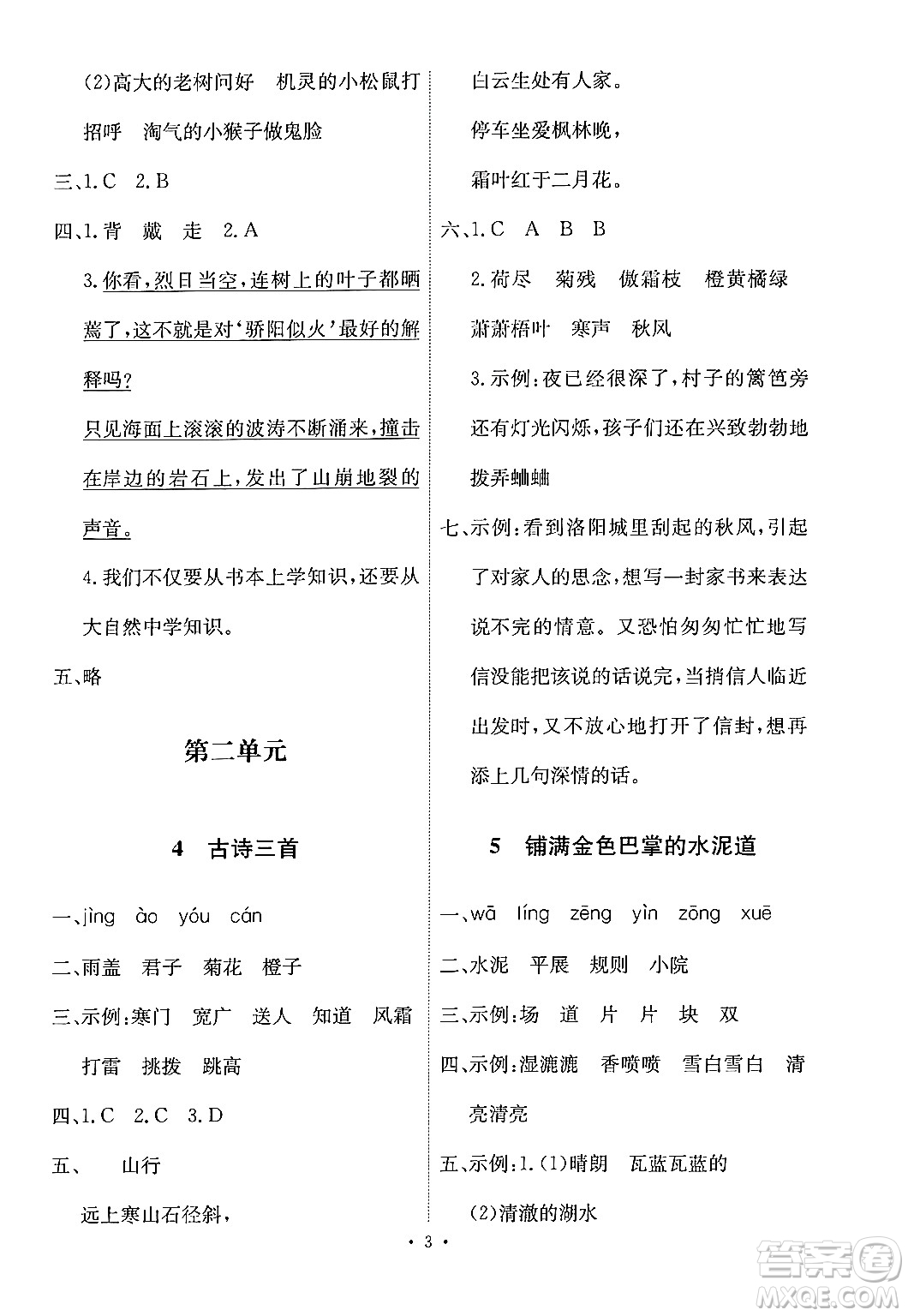 (2)高大的老树问好　机灵的小松鼠打招呼　淘气的小猴子做鬼脸

三、1. C　2. B

四、1. 背　戴　走　2. A

3. 你看,烈日当空,连树上的叶子都晒蔫了,这不就是对'骄阳似火'最好的解释吗?

只见海面上滚滚的波涛不断涌来,撞击在岸边的岩石上,发出了山崩地裂的声音。

4. 我们不仅要从书本上学知识,还要从大自然中学知识。

五、略

第二单元

4　古诗三首

一、jìng　ào　yóu　cán

二、雨盖　君子　菊花　橙子

三、示例:寒门　宽广　送人　知道　风霜　打雷　挑拨　跳高

四、1. C　2. C　3. D

五、　山行

远上寒山石径斜,

白云生处有人家。

停车坐爱枫林晚,

霜叶红于二月花。

六、1. C　A　B　B

2. 荷尽　菊残　傲霜枝　橙黄橘绿　萧萧梧叶　寒声　秋风

3. 示例:夜已经很深了,村子的篱笆旁还有灯光闪烁,孩子们还在兴致勃勃地拨弄蛐蛐

七、示例:看到洛阳城里刮起的秋风,引起了对家人的思念,想写一封家书来表达说不完的情意。又恐怕匆匆忙忙地写信没能把该说的话说完,当捎信人临近出发时,又不放心地打开了信封,想再添上几句深情的话。

5　铺满金色巴掌的水泥道

一、wā　líng　zēng　yìn　zōng　xuē

二、水泥　平展　规则　小院

三、示例:场　道　片　片　块　双

四、示例:湿漉漉　香喷喷　雪白雪白　清亮清亮

五、示例:1. (1)晴朗　瓦蓝瓦蓝的

(2)清澈的湖水

· 3 ·

答案圈
MXQE.COM